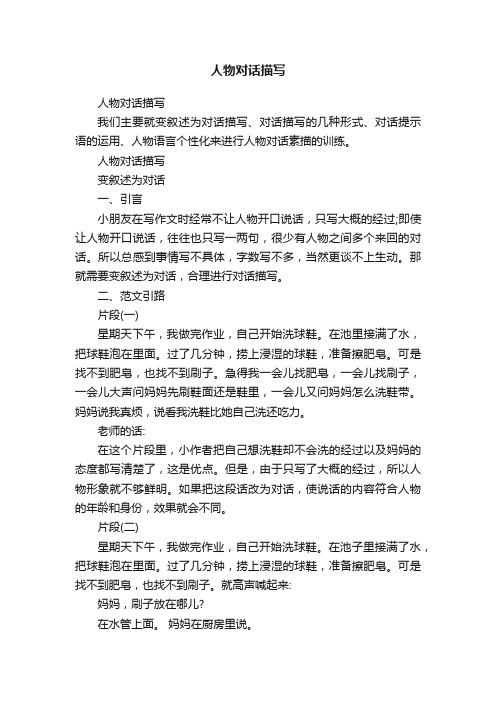 人物对话描写

人物对话描写

我们主要就变叙述为对话描写、对话描写的几种形式、对话提示语的运用、人物语言个性化来进行人物对话素描的训练。

人物对话描写

变叙述为对话

一、引言

小朋友在写作文时经常不让人物开口说话，只写大概的经过;即使让人物开口说话，往往也只写一两句，很少有人物之间多个来回的对话。所以总感到事情写不具体，字数写不多，当然更谈不上生动。那就需要变叙述为对话，合理进行对话描写。

二、范文引路

片段(一)

星期天下午，我做完作业，自己开始洗球鞋。在池里接满了水，把球鞋泡在里面。过了几分钟，捞上浸湿的球鞋，准备擦肥皂。可是找不到肥皂，也找不到刷子。急得我一会儿找肥皂，一会儿找刷子，一会儿大声问妈妈先刷鞋面还是鞋里，一会儿又问妈妈怎么洗鞋带。妈妈说我真烦，说看我洗鞋比她自己洗还吃力。

老师的话:

在这个片段里，小作者把自己想洗鞋却不会洗的经过以及妈妈的态度都写清楚了，这是优点。但是，由于只写了大概的经过，所以人物形象就不够鲜明。如果把这段话改为对话，使说话的内容符合人物的年龄和身份，效果就会不同。

片段(二)

星期天下午，我做完作业，自己开始洗球鞋。在池子里接满了水，把球鞋泡在里面。过了几分钟，捞上浸湿的球鞋，准备擦肥皂。可是找不到肥皂，也找不到刷子。就高声喊起来:

妈妈，刷子放在哪儿?

在水管上面。 妈妈在厨房里说。